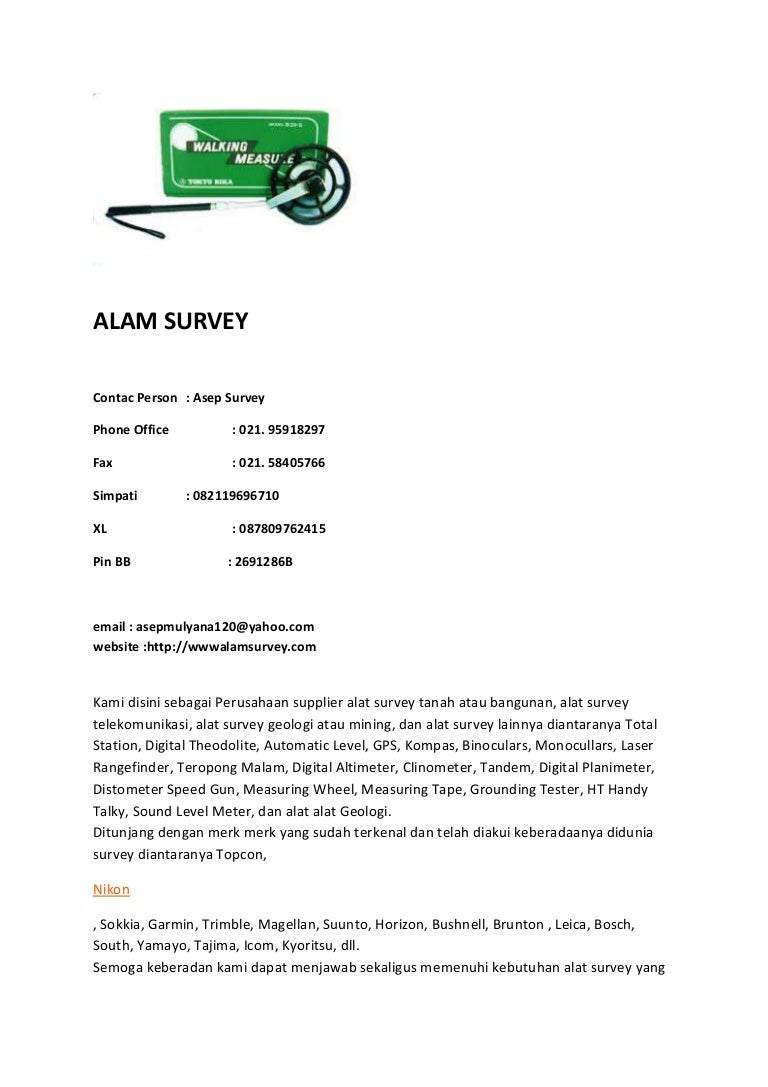 WALKING MEASURE

TOKYO RIKA

ALAM SURVEY

Contac Person : Asep Survey

Phone Office : 021. 95918297

Fax : 021. 58405766

Simpati : 082119696710

XL : 087809762415

Pin BB : 2691286B

email : asepmulyana120@yahoo.com
website :http://wwwalamsurvey.com

Kami disini sebagai Perusahaan supplier alat survey tanah atau bangunan, alat survey telekomunikasi, alat survey geologi atau mining, dan alat survey lainnya diantaranya Total Station, Digital Theodolite, Automatic Level, GPS, Kompas, Binoculars, Monocullars, Laser Rangefinder, Teropong Malam, Digital Altimeter, Clinometer, Tandem, Digital Planimeter, Distometer Speed Gun, Measuring Wheel, Measuring Tape, Grounding Tester, HT Handy Talky, Sound Level Meter, dan alat alat Geologi.
Ditunjang dengan merk merk yang sudah terkenal dan telah diakui keberadaanya didunia survey diantaranya Topcon,

Nikon

, Sokkia, Garmin, Trimble, Magellan, Suunto, Horizon, Bushnell, Brunton , Leica, Bosch, South, Yamayo, Tajima, Icom, Kyoritsu, dll.
Semoga keberadan kami dapat menjawab sekaligus memenuhi kebutuhan alat survey yang